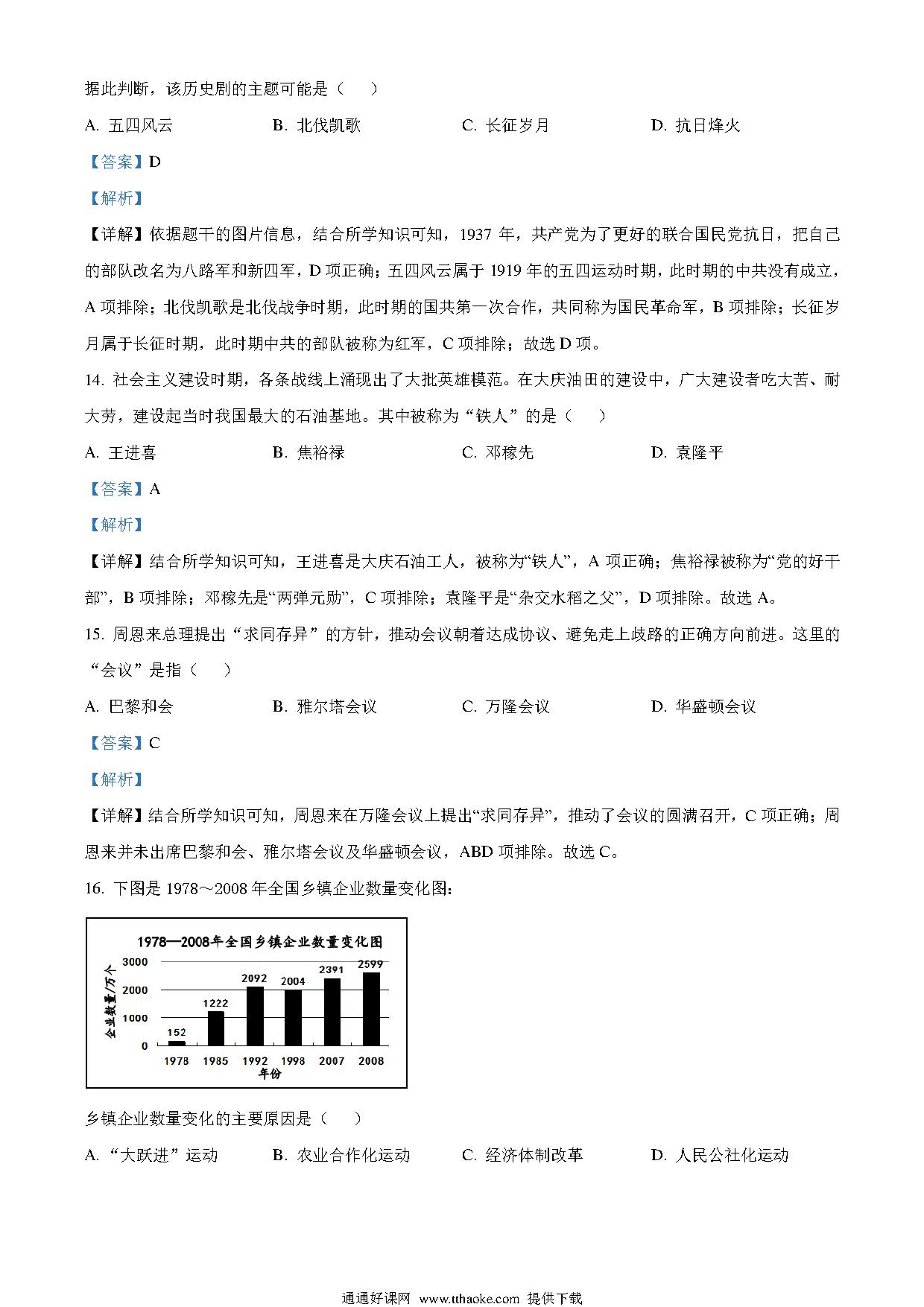 据此判断，该历史剧的主题可能是（　　）

A. 五四风云　　B. 北伐凯歌　　C. 长征岁月　　D. 抗日烽火

【答案】D

【解析】

【详解】依据题干的图片信息，结合所学知识可知，1937 年，共产党为了更好的联合国民党抗日，把自己的部队改名为八路军和新四军，D 项正确；五四风云属于 1919 年的五四运动时期，此时期的中共没有成立，A 项排除；北伐凯歌是北伐战争时期，此时期的国共第一次合作，共同称为国民革命军，B 项排除；长征岁月属于长征时期，此时期中共的部队被称为红军，C 项排除；故选 D 项。

14. 社会主义建设时期，各条战线上涌现出了大批英雄模范。在大庆油田的建设中，广大建设者吃大苦、耐大劳，建设起当时我国最大的石油基地。其中被称为“铁人”的是（　　）

A. 王进喜　　B. 焦裕禄　　C. 邓稼先　　D. 袁隆平

【答案】A

【解析】

【详解】结合所学知识可知，王进喜是大庆石油工人，被称为“铁人”，A 项正确；焦裕禄被称为“党的好干部”，B 项排除；邓稼先是“两弹元勋”，C 项排除；袁隆平是“杂交水稻之父”，D 项排除。故选 A。

15. 周恩来总理提出“求同存异”的方针，推动会议朝着达成协议、避免走上歧路的正确方向前进。这里的“会议”是指（　　）

A. 巴黎和会　　B. 雅尔塔会议　　C. 万隆会议　　D. 华盛顿会议

【答案】C

【解析】

【详解】结合所学知识可知，周恩来在万隆会议上提出“求同存异”，推动了会议的圆满召开，C 项正确；周恩来并未出席巴黎和会、雅尔塔会议及华盛顿会议，ABD 项排除。故选 C。

16. 下图是 1978～2008 年全国乡镇企业数量变化图：

1978—2008年全国乡镇企业数量变化图

企业数量/万个

3000
2000
1000
0

152　1222　2092　2004　2391　2599

1978　1985　1992　1998　2007　2008

年份

乡镇企业数量变化的主要原因是（　　）

A. “大跃进”运动　　B. 农业合作化运动　　C. 经济体制改革　　D. 人民公社化运动

通通好课网 www.tthaoke.com 提供下载